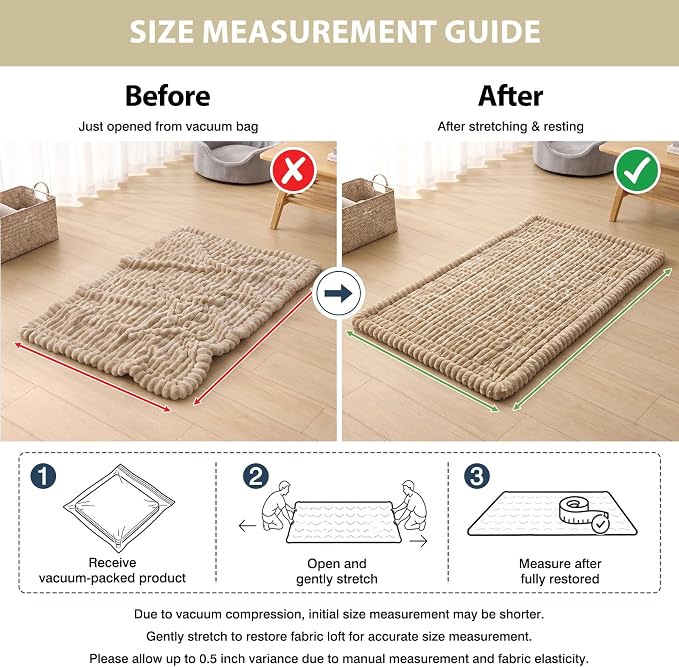 SIZE MEASUREMENT GUIDE

Before
Just opened from vacuum bag

After
After stretching & resting

1
Receive vacuum-packed product

2
Open and gently stretch

3
Measure after fully restored

Due to vacuum compression, initial size measurement may be shorter.
Gently stretch to restore fabric loft for accurate size measurement.
Please allow up to 0.5 inch variance due to manual measurement and fabric elasticity.